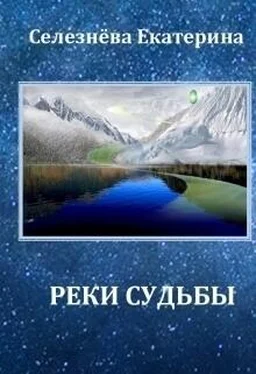 Селезнёва Екатерина

РЕКИ СУДЬБЫ